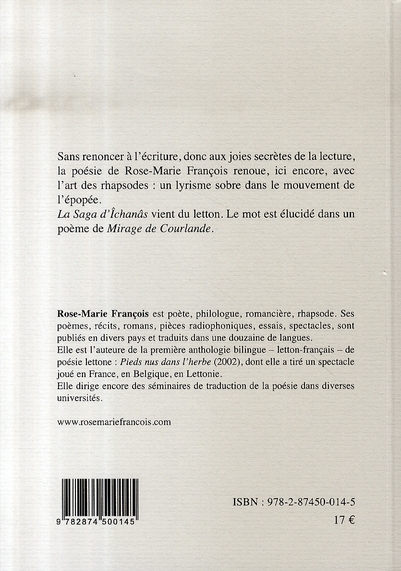 Sans renoncer à l'écriture, donc aux joies secrètes de la lecture, la poésie de Rose-Marie François renoue, ici encore, avec l'art des rhapsodes : un lyrisme sobre dans le mouvement de l'épopée.

La Saga d'Îchanâs vient du letton. Le mot est élucidé dans un poème de Mirage de Courlande.

Rose-Marie François est poète, philologue, romancière, rhapsode. Ses poèmes, récits, romans, pièces radiophoniques, essais, spectacles, sont publiés en divers pays et traduits dans une douzaine de langues.

Elle est l'auteure de la première anthologie bilingue – letton-français – de poésie lettone : Pieds nus dans l'herbe (2002), dont elle a tiré un spectacle joué en France, en Belgique, en Lettonie.

Elle dirige encore des séminaires de traduction de la poésie dans diverses universités.

www.rosemariefrancois.com

9 782874 500145

ISBN : 978-2-87450-014-5

17 €